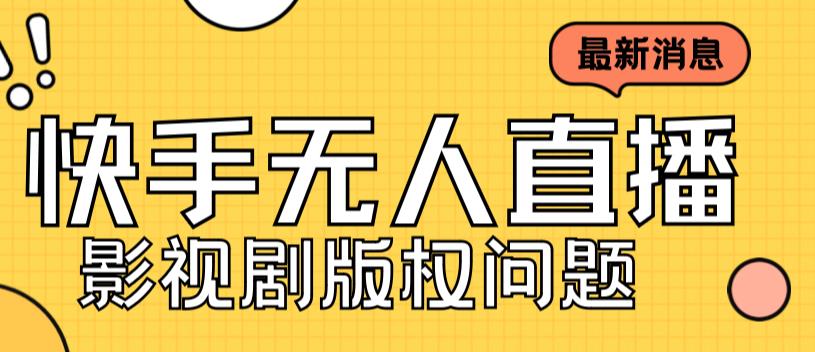 最新消息

快手无人直播

影视剧版权问题